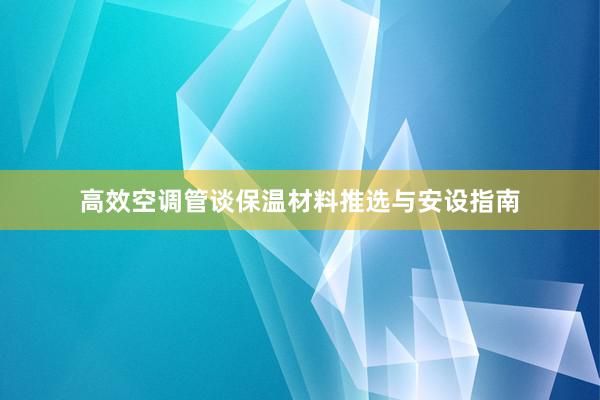 高效空调管谈保温材料推选与安设指南